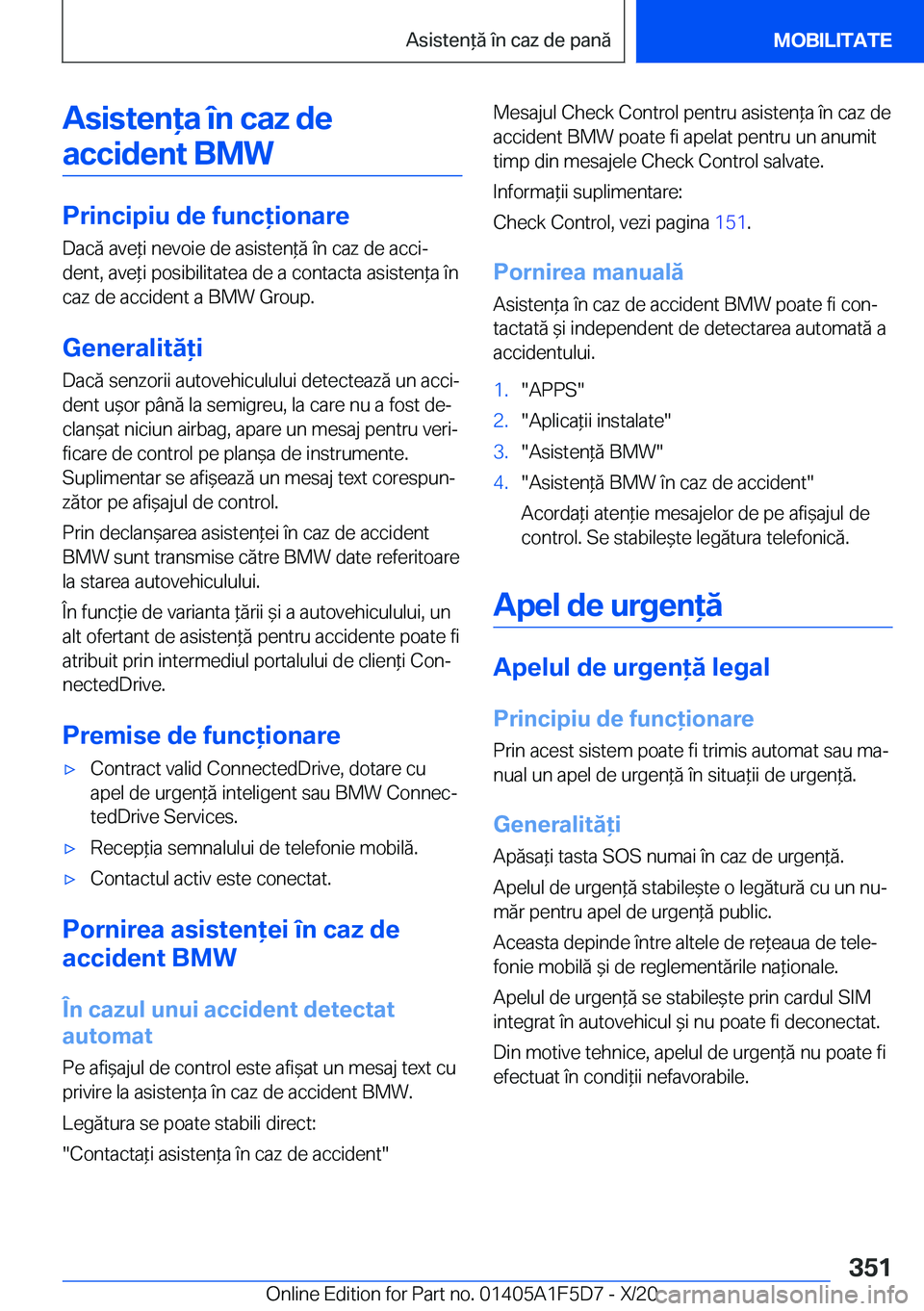 Asistență în caz de pană

MOBILITATE

Asistența în caz de accident BMW

Principiu de funcționare

Dacă aveți nevoie de asistență în caz de accident, aveți posibilitatea de a contacta asistența în caz de accident a BMW Group.

Generalități

Dacă senzorii autovehiculului detectează un accident ușor până la semigreu, la care nu a fost declanșat niciun airbag, apare un mesaj pentru verificare de control pe planșa de instrumente. Suplimentar se afișează un mesaj text corespunzător pe afișajul de control.

Prin declanșarea asistenței în caz de accident BMW sunt transmise către BMW date referitoare la starea autovehiculului.

În funcție de varianta țării și a autovehiculului, un alt ofertant de asistență pentru accidente poate fi atribuit prin intermediul portalului de clienți ConnectedDrive.

Premise de funcționare

▷ Contract valid ConnectedDrive, dotare cu apel de urgență inteligent sau BMW ConnectedDrive Services.

▷ Recepția semnalului de telefonie mobilă.

▷ Contactul activ este conectat.

Pornirea asistenței în caz de accident BMW

În cazul unui accident detectat automat

Pe afișajul de control este afișat un mesaj text cu privire la asistența în caz de accident BMW.

Legătura se poate stabili direct:

"Contactați asistența în caz de accident"

Mesajul Check Control pentru asistența în caz de accident BMW poate fi apelat pentru un anumit timp din mesajele Check Control salvate.

Informații suplimentare:

Check Control, vezi pagina 151.

Pornirea manuală

Asistența în caz de accident BMW poate fi contactată și independent de detectarea automată a accidentului.

1. "APPS"
2. "Aplicații instalate"
3. "Asistență BMW"
4. "Asistență BMW în caz de accident"

Acordați atenție mesajelor de pe afișajul de control. Se stabilește legătura telefonică.

Apel de urgență

Apelul de urgență legal

Principiu de funcționare

Prin acest sistem poate fi trimis automat sau manual un apel de urgență în situații de urgență.

Generalități

Apăsați tasta SOS numai în caz de urgență.

Apelul de urgență stabilește o legătură cu un număr pentru apel de urgență public.

Aceasta depinde între altele de rețeaua de telefonie mobilă și de reglementările naționale.

Apelul de urgență se stabilește prin cardul SIM integrat în autovehicul și nu poate fi deconectat.

Din motive tehnice, apelul de urgență nu poate fi efectuat în condiții nefavorabile.

351

Online Edition for Part no. 01405A1F5D7 - X/20 carmanualsonline.info